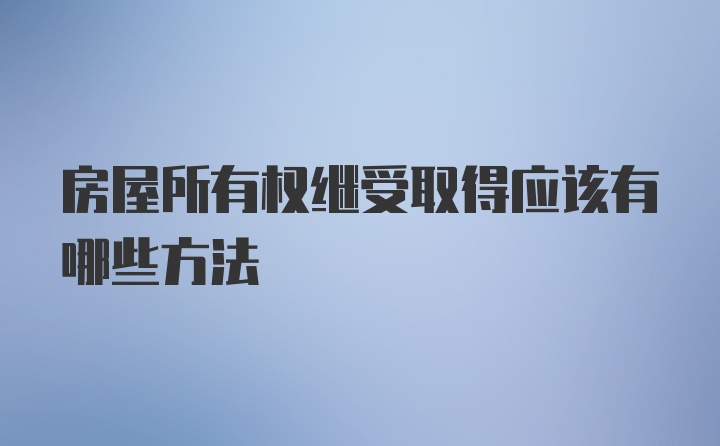 房屋所有权继受取得应该有哪些方法